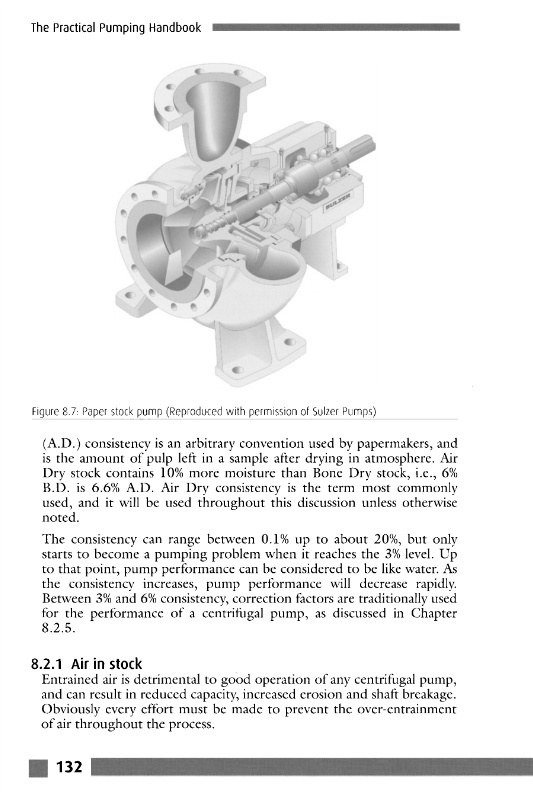 The Practical Pumping Handbook

SULZER

Figure 8.7: Paper stock pump (Reproduced with permission of Sulzer Pumps)

(A.D.) consistency is an arbitrary convention used by papermakers, and is the amount of pulp left in a sample after drying in atmosphere. Air Dry stock contains 10% more moisture than Bone Dry stock, i.e., 6% B.D. is 6.6% A.D. Air Dry consistency is the term most commonly used, and it will be used throughout this discussion unless otherwise noted.

The consistency can range between 0.1% up to about 20%, but only starts to become a pumping problem when it reaches the 3% level. Up to that point, pump performance can be considered to be like water. As the consistency increases, pump performance will decrease rapidly. Between 3% and 6% consistency, correction factors are traditionally used for the performance of a centrifugal pump, as discussed in Chapter 8.2.5.

8.2.1 Air in stock

Entrained air is detrimental to good operation of any centrifugal pump, and can result in reduced capacity, increased erosion and shaft breakage. Obviously every effort must be made to prevent the over-entrainment of air throughout the process.

132